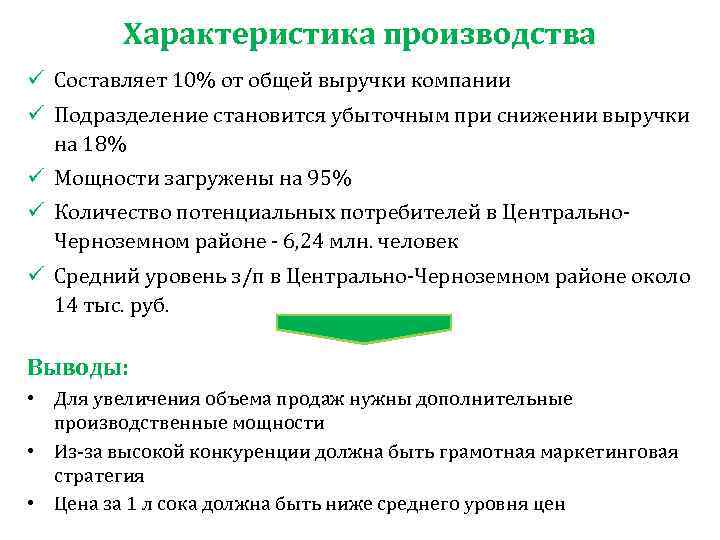 Характеристика производства

✓ Составляет 10% от общей выручки компании

✓ Подразделение становится убыточным при снижении выручки на 18%

✓ Мощности загружены на 95%

✓ Количество потенциальных потребителей в Центрально-Черноземном районе - 6,24 млн. человек

✓ Средний уровень з/п в Центрально-Черноземном районе около 14 тыс. руб.

Выводы:

• Для увеличения объема продаж нужны дополнительные производственные мощности

• Из-за высокой конкуренции должна быть грамотная маркетинговая стратегия

• Цена за 1 л сока должна быть ниже среднего уровня цен